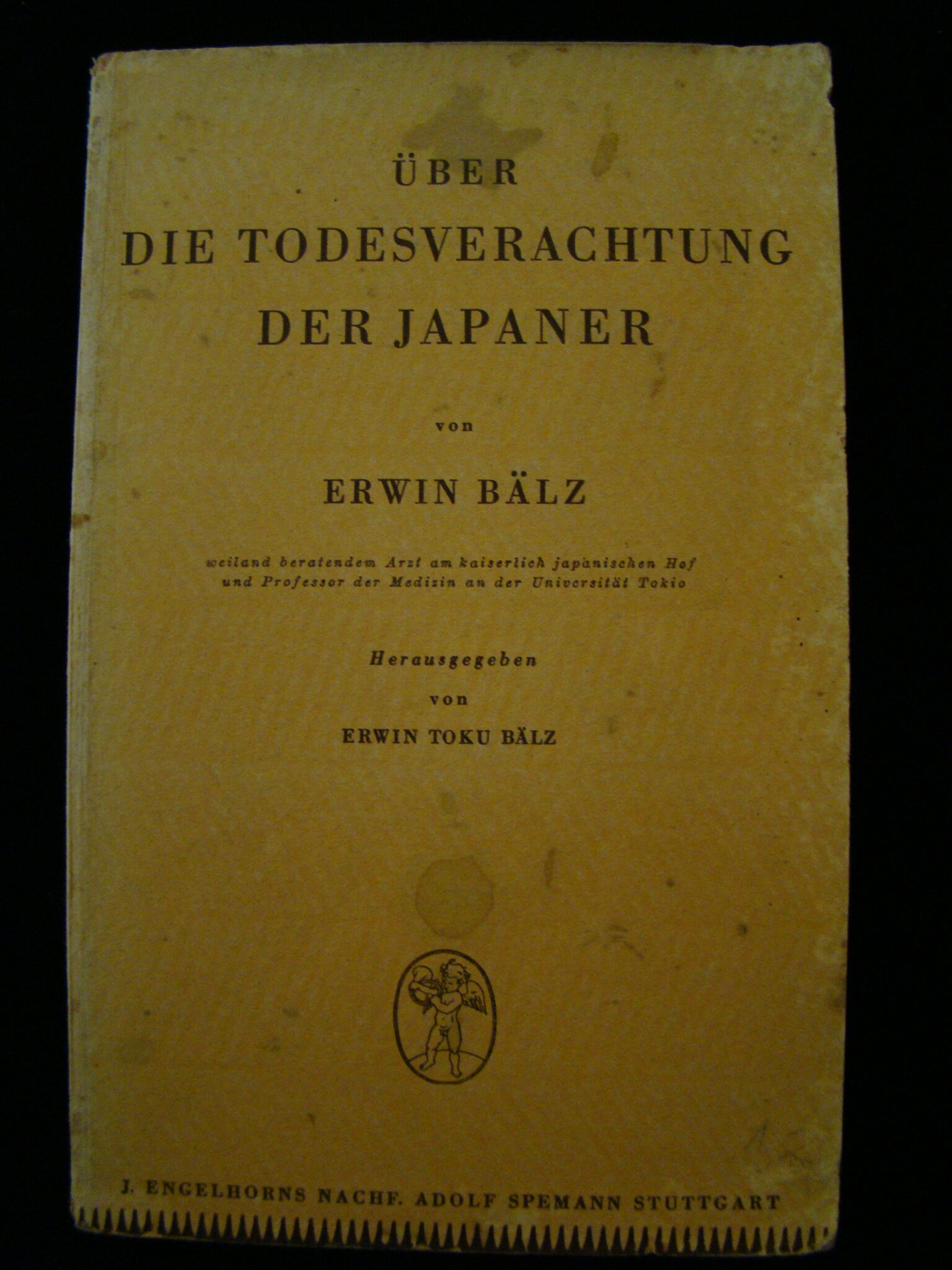 ÜBER
DIE TODESVERACHTUNG
DER JAPANER

von

ERWIN BÄLZ

weiland beratendem Arzt am kaiserlich japanischen Hof
und Professor der Medizin an der Universität Tokio

Herausgegeben
von
ERWIN TOKU BÄLZ

J. ENGELHORNS NACHF. ADOLF SPEMANN STUTTGART